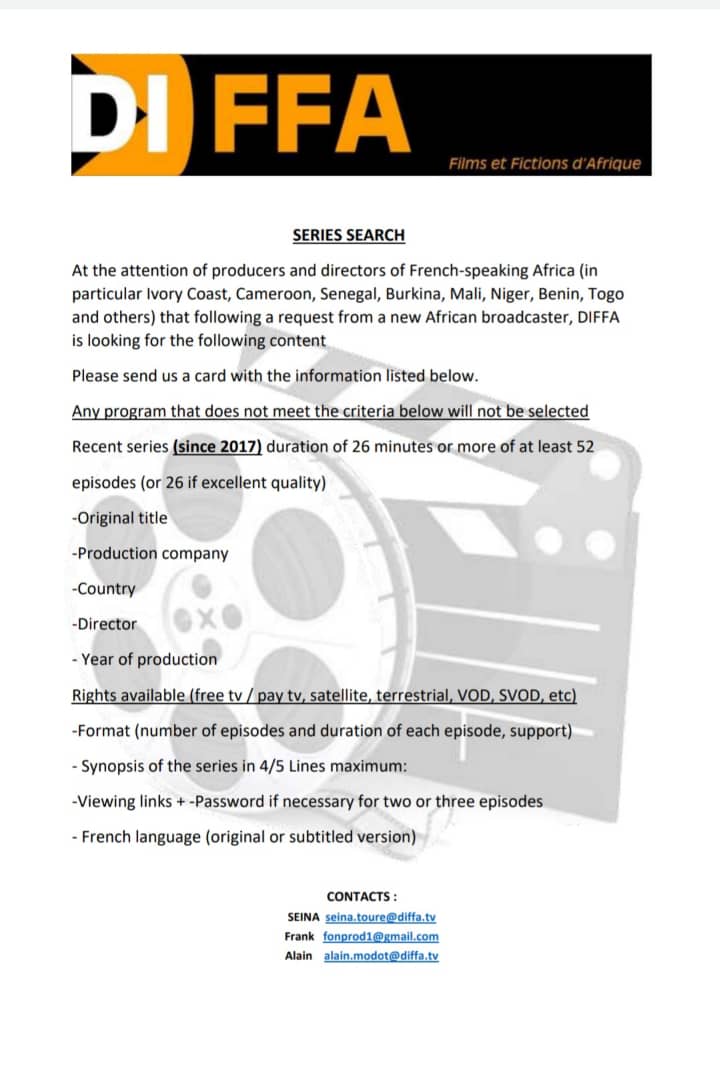 DIFFA

Films et Fictions d'Afrique

SERIES SEARCH

At the attention of producers and directors of French-speaking Africa (in particular Ivory Coast, Cameroon, Senegal, Burkina, Mali, Niger, Benin, Togo and others) that following a request from a new African broadcaster, DIFFA is looking for the following content

Please send us a card with the information listed below.

Any program that does not meet the criteria below will not be selected

Recent series (since 2017) duration of 26 minutes or more of at least 52 episodes (or 26 if excellent quality)

-Original title

-Production company

-Country

-Director

- Year of production

Rights available (free tv / pay tv, satellite, terrestrial, VOD, SVOD, etc)

-Format (number of episodes and duration of each episode, support)

- Synopsis of the series in 4/5 Lines maximum:

-Viewing links + -Password if necessary for two or three episodes

- French language (original or subtitled version)

CONTACTS :

SEINA seina.toure@diffa.tv

Frank fonprod1@gmail.com

Alain alain.modot@diffa.tv